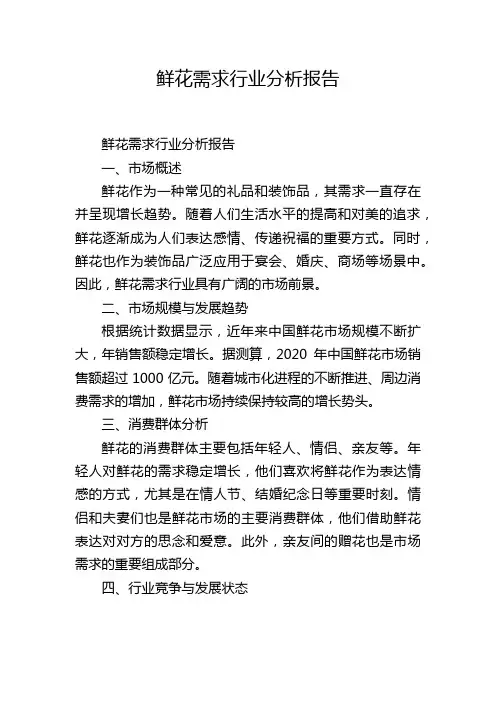 鲜花需求行业分析报告

鲜花需求行业分析报告

一、市场概述

鲜花作为一种常见的礼品和装饰品，其需求一直存在并呈现增长趋势。随着人们生活水平的提高和对美的追求，鲜花逐渐成为人们表达感情、传递祝福的重要方式。同时，鲜花也作为装饰品广泛应用于宴会、婚庆、商场等场景中。因此，鲜花需求行业具有广阔的市场前景。

二、市场规模与发展趋势

根据统计数据显示，近年来中国鲜花市场规模不断扩大，年销售额稳定增长。据测算，2020 年中国鲜花市场销售额超过 1000 亿元。随着城市化进程的不断推进、周边消费需求的增加，鲜花市场持续保持较高的增长势头。

三、消费群体分析

鲜花的消费群体主要包括年轻人、情侣、亲友等。年轻人对鲜花的需求稳定增长，他们喜欢将鲜花作为表达情感的方式，尤其是在情人节、结婚纪念日等重要时刻。情侣和夫妻们也是鲜花市场的主要消费群体，他们借助鲜花表达对对方的思念和爱意。此外，亲友间的赠花也是市场需求的重要组成部分。

四、行业竞争与发展状态